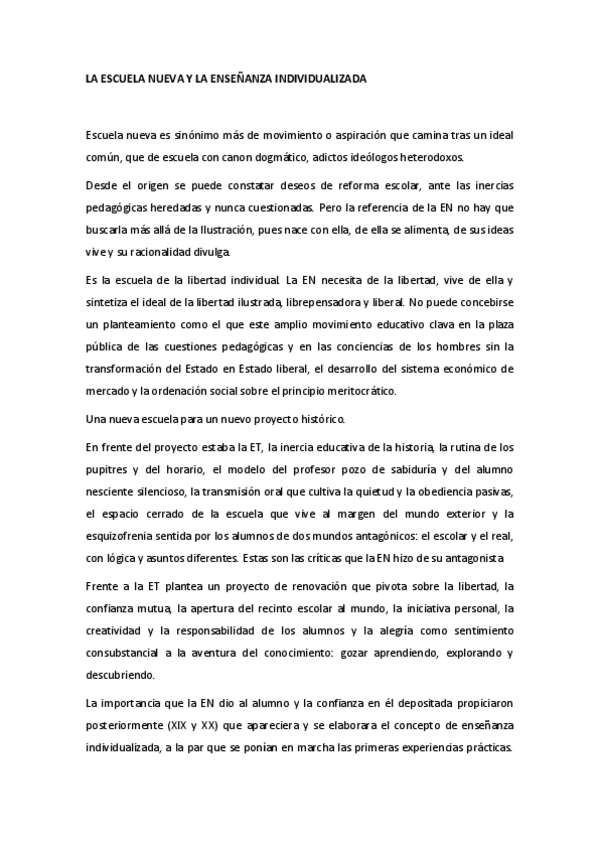 LA ESCUELA NUEVA Y LA ENSEÑANZA INDIVIDUALIZADA

Escuela nueva es sinónimo más de movimiento o aspiración que camina tras un ideal común, que de escuela con canon dogmático, adictos ideólogos heterodoxos.

Desde el origen se puede constatar deseos de reforma escolar, ante las inercias pedagógicas heredadas y nunca cuestionadas. Pero la referencia de la EN no hay que buscarla más allá de la Ilustración, pues nace con ella, de ella se alimenta, de sus ideas vive y su racionalidad divulga.

Es la escuela de la libertad individual. La EN necesita de la libertad, vive de ella y sintetiza el ideal de la libertad ilustrada, librepensadora y liberal. No puede concebirse un planteamiento como el que este amplio movimiento educativo clava en la plaza pública de las cuestiones pedagógicas y en las conciencias de los hombres sin la transformación del Estado en Estado liberal, el desarrollo del sistema económico de mercado y la ordenación social sobre el principio meritocrático.

Una nueva escuela para un nuevo proyecto histórico.

En frente del proyecto estaba la ET, la inercia educativa de la historia, la rutina de los pupitres y del horario, el modelo del profesor pozo de sabiduría y del alumno nesciente silencioso, la transmisión oral que cultiva la quietud y la obediencia pasivas, el espacio cerrado de la escuela que vive al margen del mundo exterior y la esquizofrenia sentida por los alumnos de dos mundos antagónicos: el escolar y el real, con lógica y asuntos diferentes. Estas son las críticas que la EN hizo de su antagonista

Frente a la ET plantea un proyecto de renovación que pivota sobre la libertad, la confianza mutua, la apertura del recinto escolar al mundo, la iniciativa personal, la creatividad y la responsabilidad de los alumnos y la alegría como sentimiento consubstancial a la aventura del conocimiento: gozar aprendiendo, explorando y descubriendo.

La importancia que la EN dio al alumno y la confianza en él depositada propiciaron posteriormente (XIX y XX) que apareciera y se elaborara el concepto de enseñanza individualizada, a la par que se ponían en marcha las primeras experiencias prácticas.